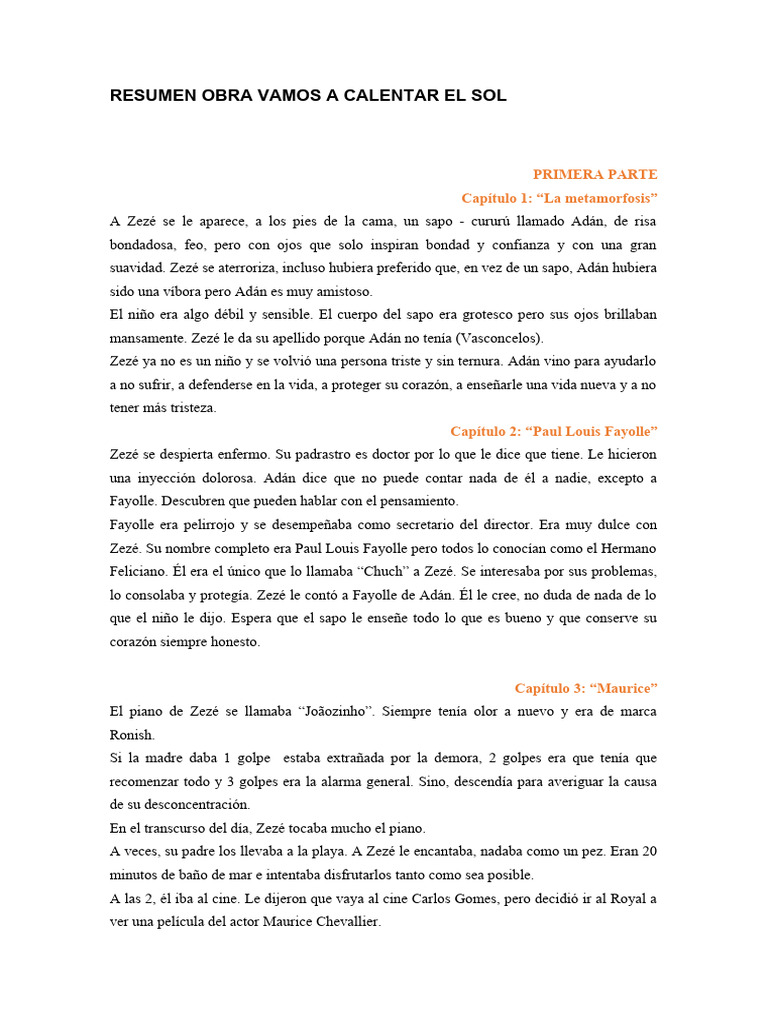 RESUMEN OBRA VAMOS A CALENTAR EL SOL

PRIMERA PARTE

Capítulo 1: “La metamorfosis”

A Zezé se le aparece, a los pies de la cama, un sapo - cururú llamado Adán, de risa bondadosa, feo, pero con ojos que solo inspiran bondad y confianza y con una gran suavidad. Zezé se aterroriza, incluso hubiera preferido que, en vez de un sapo, Adán hubiera sido una víbora pero Adán es muy amistoso.

El niño era algo débil y sensible. El cuerpo del sapo era grotesco pero sus ojos brillaban mansamente. Zezé le da su apellido porque Adán no tenía (Vasconcelos).

Zezé ya no es un niño y se volvió una persona triste y sin ternura. Adán vino para ayudarlo a no sufrir, a defenderse en la vida, a proteger su corazón, a enseñarle una vida nueva y a no tener más tristeza.

Capítulo 2: “Paul Louis Fayolle”

Zezé se despierta enfermo. Su padrastro es doctor por lo que le dice que tiene. Le hicieron una inyección dolorosa. Adán dice que no puede contar nada de él a nadie, excepto a Fayolle. Descubren que pueden hablar con el pensamiento.

Fayolle era pelirrojo y se desempeñaba como secretario del director. Era muy dulce con Zezé. Su nombre completo era Paul Louis Fayolle pero todos lo conocían como el Hermano Feliciano. Él era el único que lo llamaba “Chuch” a Zezé. Se interesaba por sus problemas, lo consolaba y protegía. Zezé le contó a Fayolle de Adán. Él le cree, no duda de nada de lo que el niño le dijo. Espera que el sapo le enseñe todo lo que es bueno y que conserve su corazón siempre honesto.

Capítulo 3: “Maurice”

El piano de Zezé se llamaba “Joãozinho”. Siempre tenía olor a nuevo y era de marca Ronish.

Si la madre daba 1 golpe estaba extrañada por la demora, 2 golpes era que tenía que recomenzar todo y 3 golpes era la alarma general. Sino, descendía para averiguar la causa de su desconcentración.

En el transcurso del día, Zezé tocaba mucho el piano.

A veces, su padre los llevaba a la playa. A Zezé le encantaba, nadaba como un pez. Eran 20 minutos de baño de mar e intentaba disfrutarlos tanto como sea posible.

A las 2, él iba al cine. Le dijeron que vaya al cine Carlos Gomes, pero decidió ir al Royal a ver una película del actor Maurice Chevallier.